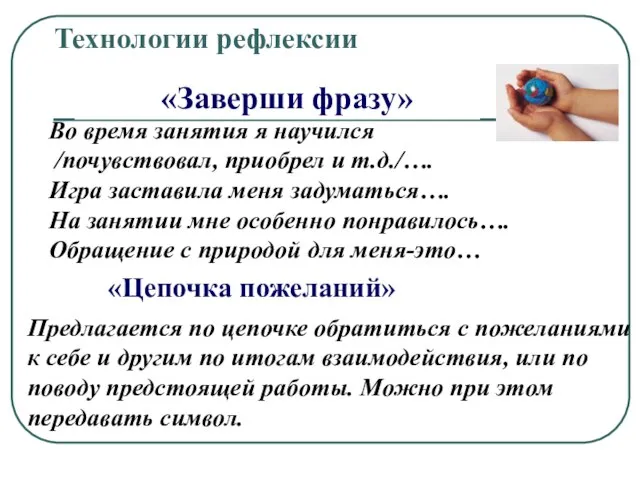 Технологии рефлексии

«Заверши фразу»

Во время занятия я научился /почувствовал, приобрел и т.д./….
Игра заставила меня задуматься….
На занятии мне особенно понравилось….
Обращение с природой для меня-это…

«Цепочка пожеланий»

Предлагается по цепочке обратиться с пожеланиями к себе и другим по итогам взаимодействия, или по поводу предстоящей работы. Можно при этом передавать символ.